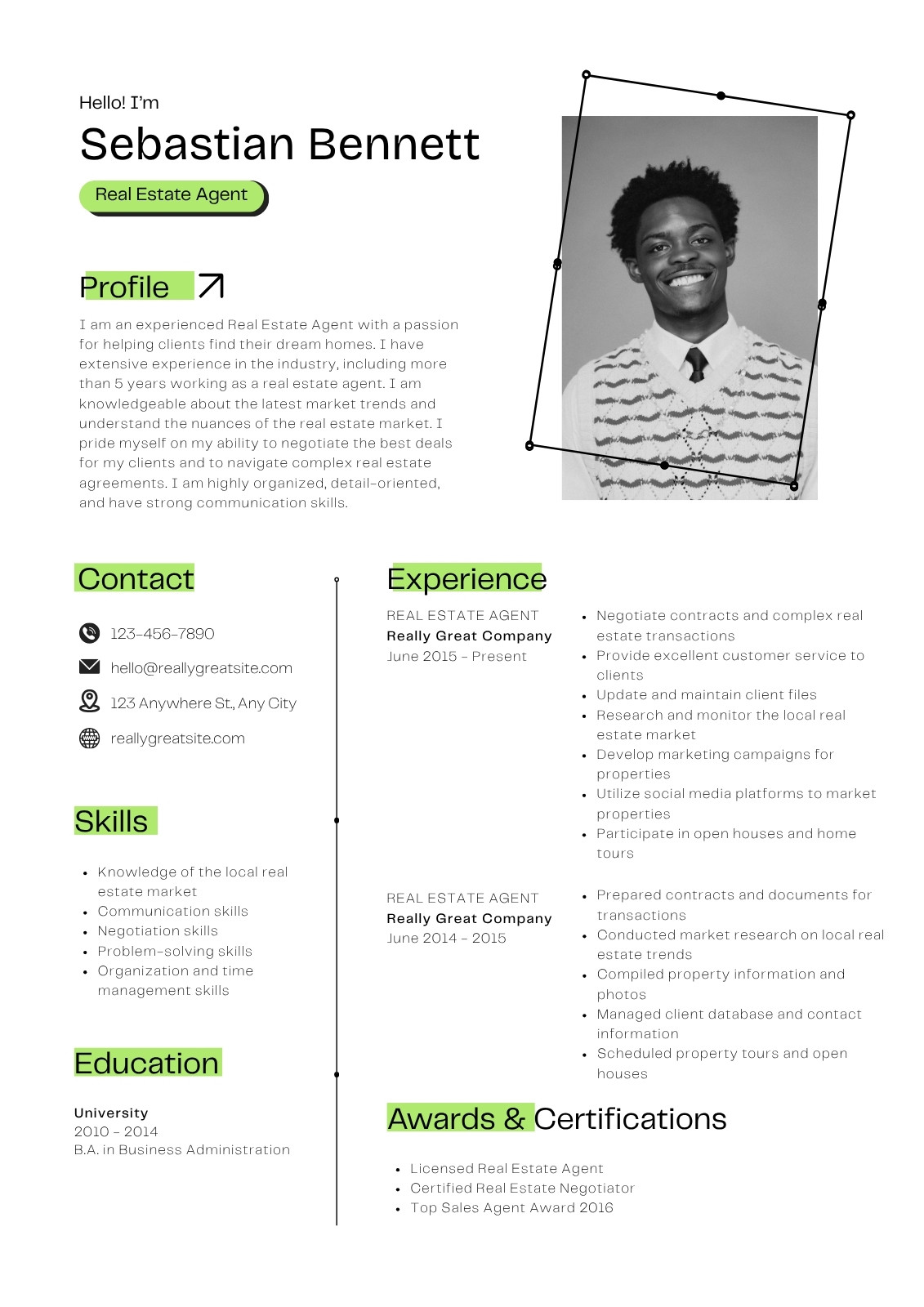 Hello! I'm
Sebastian Bennett
Real Estate Agent

Profile

I am an experienced Real Estate Agent with a passion for helping clients find their dream homes. I have extensive experience in the industry, including more than 5 years working as a real estate agent. I am knowledgeable about the latest market trends and understand the nuances of the real estate market. I pride myself on my ability to negotiate the best deals for my clients and to navigate complex real estate agreements. I am highly organized, detail-oriented, and have strong communication skills.

Contact

123-456-7890
hello@reallygreatsite.com
123 Anywhere St., Any City
reallygreatsite.com

Skills

- Knowledge of the local real estate market
- Communication skills
- Negotiation skills
- Problem-solving skills
- Organization and time management skills

Education

University
2010 - 2014
B.A. in Business Administration

Experience

REAL ESTATE AGENT
Really Great Company
June 2015 - Present

- Negotiate contracts and complex real estate transactions
- Provide excellent customer service to clients
- Update and maintain client files
- Research and monitor the local real estate market
- Develop marketing campaigns for properties
- Utilize social media platforms to market properties
- Participate in open houses and home tours

REAL ESTATE AGENT
Really Great Company
June 2014 - 2015

- Prepared contracts and documents for transactions
- Conducted market research on local real estate trends
- Compiled property information and photos
- Managed client database and contact information
- Scheduled property tours and open houses

Awards & Certifications

- Licensed Real Estate Agent
- Certified Real Estate Negotiator
- Top Sales Agent Award 2016